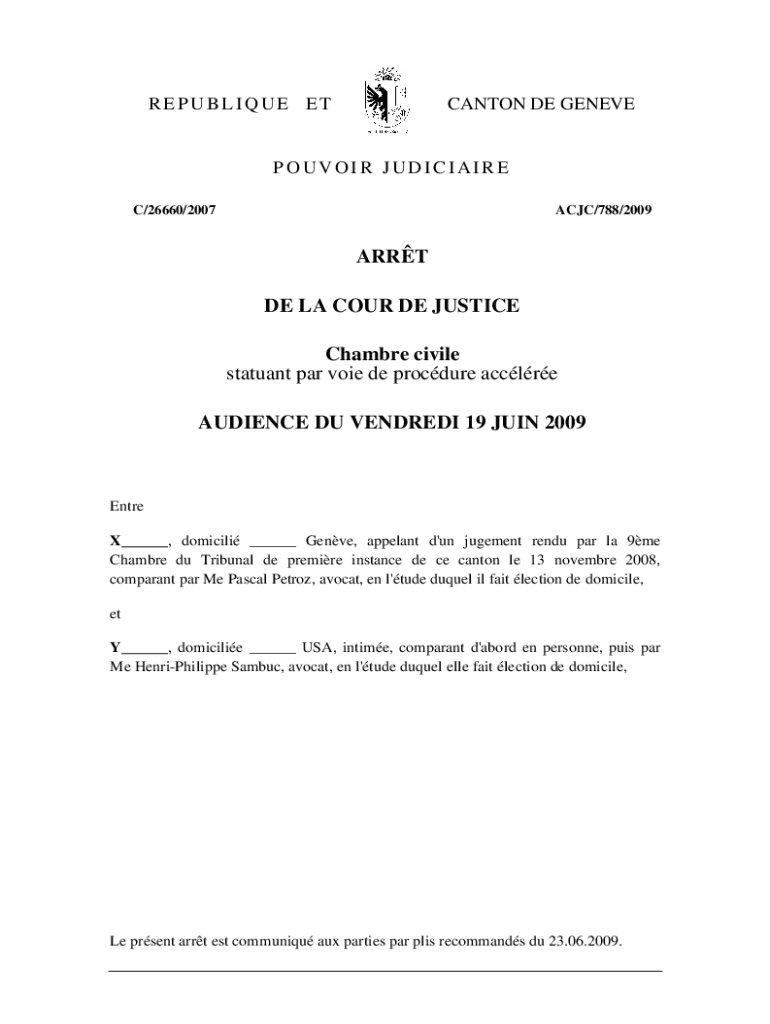 REPUBLIQUE ET CANTON DE GENEVE

POUVOIR JUDICIAIRE

C/26660/2007 ACJC/788/2009

ARRÊT

DE LA COUR DE JUSTICE

Chambre civile
statuant par voie de procédure accélérée

AUDIENCE DU VENDREDI 19 JUIN 2009

Entre

X______, domicilié ______ Genève, appelant d'un jugement rendu par la 9ème Chambre du Tribunal de première instance de ce canton le 13 novembre 2008, comparant par Me Pascal Petroz, avocat, en l'étude duquel il fait élection de domicile,

et

Y______, domiciliée ______ USA, intimée, comparant d'abord en personne, puis par Me Henri-Philippe Sambuc, avocat, en l'étude duquel elle fait élection de domicile,

Le présent arrêt est communiqué aux parties par plis recommandés du 23.06.2009.